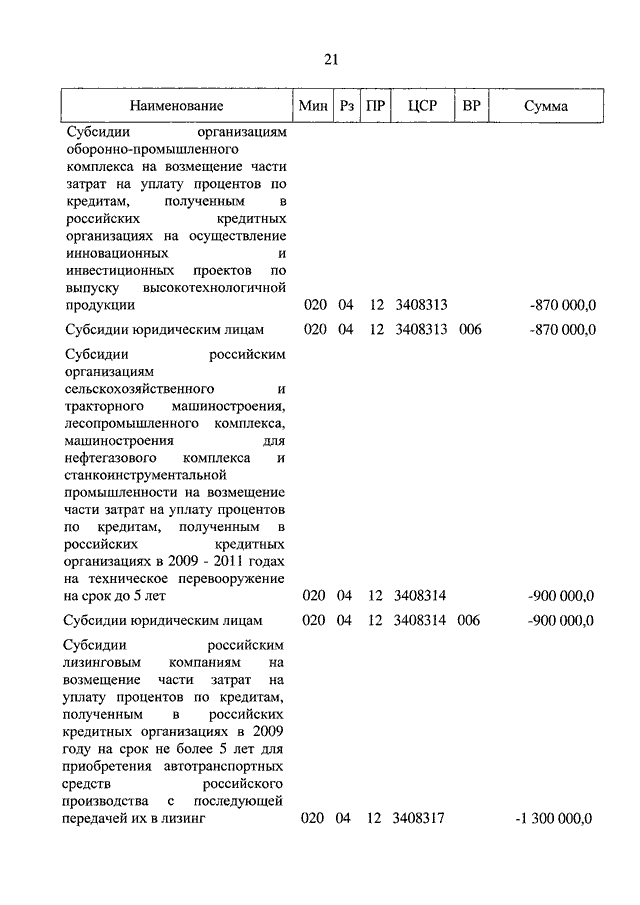 21

| Наименование | Мин | Рз | ПР | ЦСР | ВР | Сумма |
|---|---|---|---|---|---|---|
| Субсидии организациям оборонно-промышленного комплекса на возмещение части затрат на уплату процентов по кредитам, полученным в российских кредитных организациях на осуществление инновационных и инвестиционных проектов по выпуску высокотехнологичной продукции | 020 | 04 | 12 | 3408313 | | -870 000,0 |
| Субсидии юридическим лицам | 020 | 04 | 12 | 3408313 | 006 | -870 000,0 |
| Субсидии российским организациям сельскохозяйственного и тракторного машиностроения, лесопромышленного комплекса, машиностроения для нефтегазового комплекса и станкоинструментальной промышленности на возмещение части затрат на уплату процентов по кредитам, полученным в российских кредитных организациях в 2009 - 2011 годах на техническое перевооружение на срок до 5 лет | 020 | 04 | 12 | 3408314 | | -900 000,0 |
| Субсидии юридическим лицам | 020 | 04 | 12 | 3408314 | 006 | -900 000,0 |
| Субсидии российским лизинговым компаниям на возмещение части затрат на уплату процентов по кредитам, полученным в российских кредитных организациях в 2009 году на срок не более 5 лет для приобретения автотранспортных средств российского производства с последующей передачей их в лизинг | 020 | 04 | 12 | 3408317 | | -1 300 000,0 |